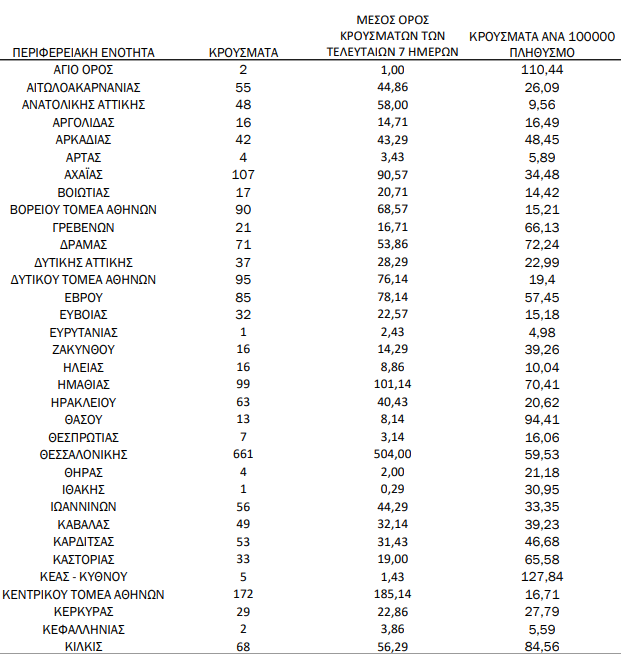 | ΠΕΡΙΦΕΡΕΙΑΚΗ ΕΝΟΤΗΤΑ | ΚΡΟΥΣΜΑΤΑ | ΜΕΣΟΣ ΟΡΟΣ ΚΡΟΥΣΜΑΤΩΝ ΤΩΝ ΤΕΛΕΥΤΑΙΩΝ 7 ΗΜΕΡΩΝ | ΚΡΟΥΣΜΑΤΑ ΑΝΑ 100000 ΠΛΗΘΥΣΜΟ |
|---|---|---|---|
| ΑΓΙΟ ΟΡΟΣ | 2 | 1,00 | 110,44 |
| ΑΙΤΩΛΟΑΚΑΡΝΑΝΙΑΣ | 55 | 44,86 | 26,09 |
| ΑΝΑΤΟΛΙΚΗΣ ΑΤΤΙΚΗΣ | 48 | 58,00 | 9,56 |
| ΑΡΓΟΛΙΔΑΣ | 16 | 14,71 | 16,49 |
| ΑΡΚΑΔΙΑΣ | 42 | 43,29 | 48,45 |
| ΑΡΤΑΣ | 4 | 3,43 | 5,89 |
| ΑΧΑΪΑΣ | 107 | 90,57 | 34,48 |
| ΒΟΙΩΤΙΑΣ | 17 | 20,71 | 14,42 |
| ΒΟΡΕΙΟΥ ΤΟΜΕΑ ΑΘΗΝΩΝ | 90 | 68,57 | 15,21 |
| ΓΡΕΒΕΝΩΝ | 21 | 16,71 | 66,13 |
| ΔΡΑΜΑΣ | 71 | 53,86 | 72,24 |
| ΔΥΤΙΚΗΣ ΑΤΤΙΚΗΣ | 37 | 28,29 | 22,99 |
| ΔΥΤΙΚΟΥ ΤΟΜΕΑ ΑΘΗΝΩΝ | 95 | 76,14 | 19,4 |
| ΕΒΡΟΥ | 85 | 78,14 | 57,45 |
| ΕΥΒΟΙΑΣ | 32 | 22,57 | 15,18 |
| ΕΥΡΥΤΑΝΙΑΣ | 1 | 2,43 | 4,98 |
| ΖΑΚΥΝΘΟΥ | 16 | 14,29 | 39,26 |
| ΗΛΕΙΑΣ | 16 | 8,86 | 10,04 |
| ΗΜΑΘΙΑΣ | 99 | 101,14 | 70,41 |
| ΗΡΑΚΛΕΙΟΥ | 63 | 40,43 | 20,62 |
| ΘΑΣΟΥ | 13 | 8,14 | 94,41 |
| ΘΕΣΠΡΩΤΙΑΣ | 7 | 3,14 | 16,06 |
| ΘΕΣΣΑΛΟΝΙΚΗΣ | 661 | 504,00 | 59,53 |
| ΘΗΡΑΣ | 4 | 2,00 | 21,18 |
| ΙΘΑΚΗΣ | 1 | 0,29 | 30,95 |
| ΙΩΑΝΝΙΝΩΝ | 56 | 44,29 | 33,35 |
| ΚΑΒΑΛΑΣ | 49 | 32,14 | 39,23 |
| ΚΑΡΔΙΤΣΑΣ | 53 | 31,43 | 46,68 |
| ΚΑΣΤΟΡΙΑΣ | 33 | 19,00 | 65,58 |
| ΚΕΑΣ - ΚΥΘΝΟΥ | 5 | 1,43 | 127,84 |
| ΚΕΝΤΡΙΚΟΥ ΤΟΜΕΑ ΑΘΗΝΩΝ | 172 | 185,14 | 16,71 |
| ΚΕΡΚΥΡΑΣ | 29 | 22,86 | 27,79 |
| ΚΕΦΑΛΛΗΝΙΑΣ | 2 | 3,86 | 5,59 |
| ΚΙΛΚΙΣ | 68 | 56,29 | 84,56 |